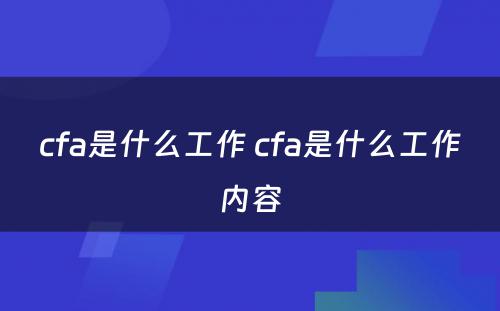 cfa是什么工作 cfa是什么工作内容